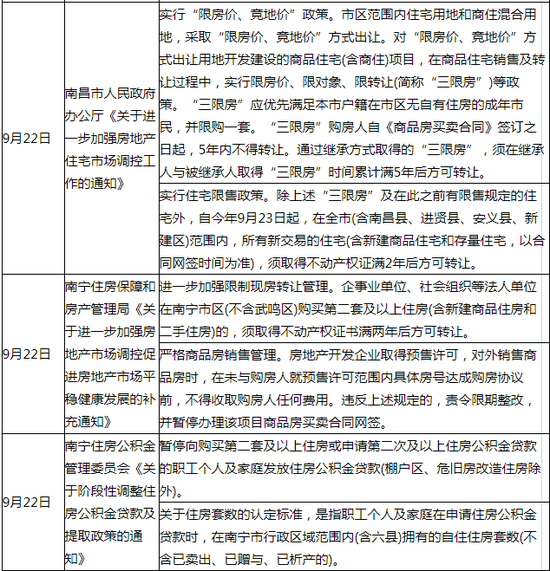 | | | |
|---|---|---|
| 9月22日 | 南昌市人民政府办公厅《关于进一步加强房地产住宅市场调控工作的通知》 | 实行“限房价、竞地价”政策。市区范围内住宅用地和商住混合用地，采取“限房价、竞地价”方式出让。对“限房价、竞地价”方式出让用地开发建设的商品住宅(含商住)项目，在商品住宅销售及转让过程中，实行限房价、限对象、限转让(简称“三限房”)等政策。“三限房”应优先满足本市户籍在市区无自有住房的成年市民，并限购一套。“三限房”购房人自《商品房买卖合同》签订之日起，5年内不得转让。通过继承方式取得的“三限房”，须在继承人与被继承人取得“三限房”时间累计满5年后方可转让。 |
| | | 实行住宅限售政策。除上述“三限房”及在此之前有限售规定的住宅外，自今年9月23日起，在全市(含南昌县、进贤县、安义县、新建区)范围内，所有新交易的住宅(含新建商品住宅和存量住宅，以合同网签时间为准)，须取得不动产权证满2年后方可转让。 |
| 9月22日 | 南宁住房保障和房产管理局《关于进一步加强房地产市场调控促进房地产市场平稳健康发展的补充通知》 | 进一步加强限制现房转让管理。企事业单位、社会组织等法人单位在南宁市区(不含武鸣区)购买第二套及以上住房(含新建商品住房和二手住房)的，须取得不动产权证书满两年后方可转让。 |
| | | 严格商品房销售管理。房地产开发企业取得预售许可，对外销售商品房时，在未与购房人就预售许可范围内具体房号达成购房协议前，不得收取购房人任何费用。违反上述规定的，责令限期整改，并暂停办理该项目商品房买卖合同网签。 |
| 9月22日 | 南宁住房公积金管理委员会《关于阶段性调整住房公积金贷款及提取政策的通知》 | 暂停向购买第二套及以上住房或申请第二次及以上住房公积金贷款的职工个人及家庭发放住房公积金贷款(棚户区、危旧房改造住房除外)。 |
| | | 关于住房套数的认定标准，是指职工个人及家庭在申请住房公积金贷款时，在南宁市行政区域范围内(含六县)拥有的自住住房套数(不含已卖出、已赠与、已析产的)。 |